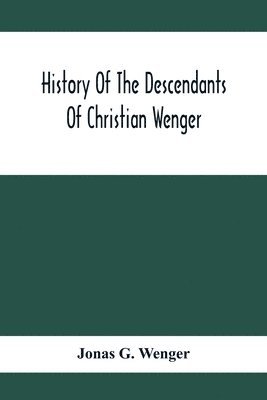 History Of The Descendants Of Christian Wenger

Jonas G. Wenger